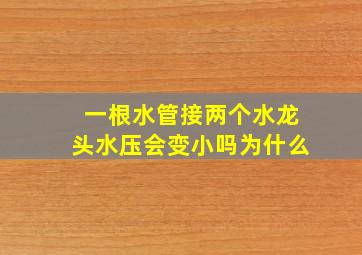 一根水管接两个水龙头水压会变小吗为什么